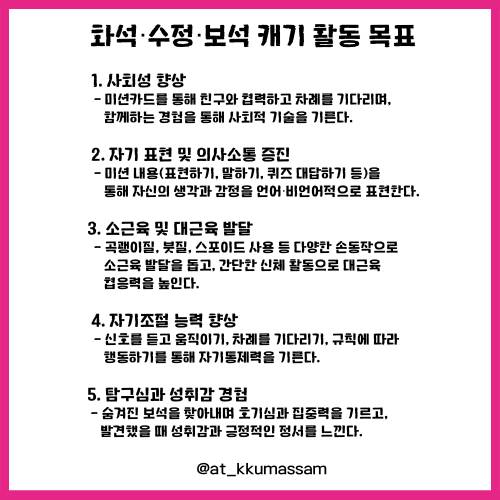 화석·수정·보석 캐기 활동 목표

1. 사회성 향상
- 미션카드를 통해 친구와 협력하고 차례를 기다리며, 함께하는 경험을 통해 사회적 기술을 기른다.

2. 자기 표현 및 의사소통 증진
- 미션 내용(표현하기, 말하기, 퀴즈 대답하기 등)을 통해 자신의 생각과 감정을 언어·비언어적으로 표현한다.

3. 소근육 및 대근육 발달
- 곡괭이질, 붓질, 스포이드 사용 등 다양한 손동작으로 소근육 발달을 돕고, 간단한 신체 활동으로 대근육 협응력을 높인다.

4. 자기조절 능력 향상
- 신호를 듣고 움직이기, 차례를 기다리기, 규칙에 따라 행동하기를 통해 자기통제력을 기른다.

5. 탐구심과 성취감 경험
- 숨겨진 보석을 찾아내며 호기심과 집중력을 기르고, 발견했을 때 성취감과 긍정적인 정서를 느낀다.

@at_kkumassam